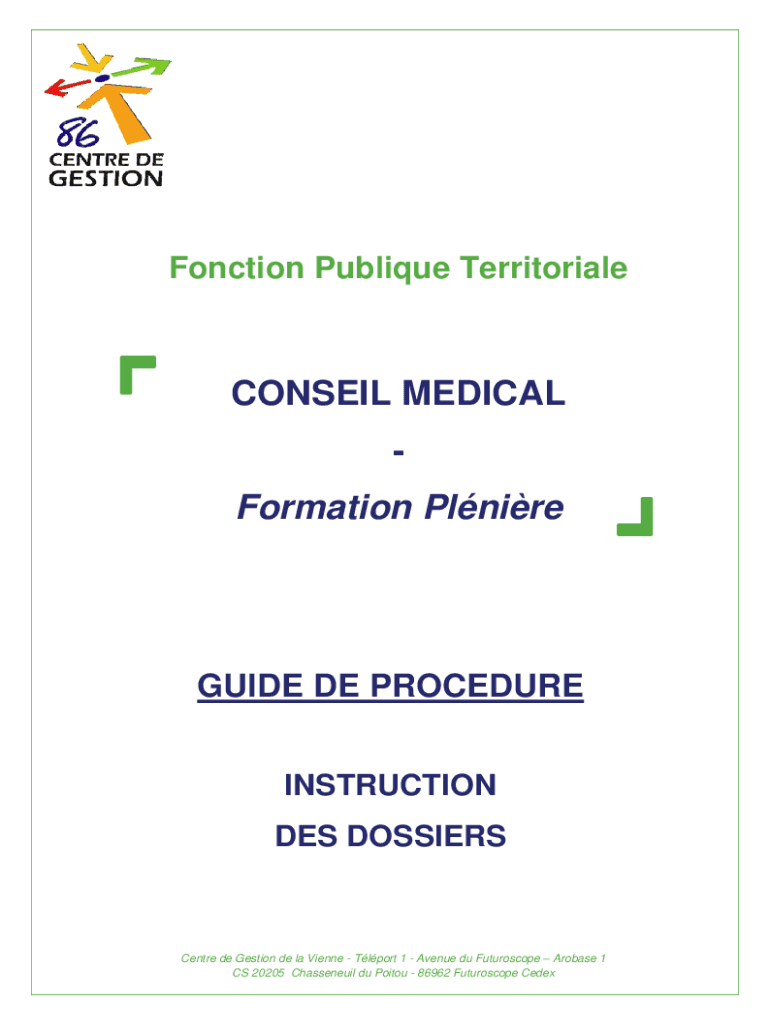 86
CENTRE DE
GESTION

Fonction Publique Territoriale

CONSEIL MEDICAL
-
Formation Plénière

GUIDE DE PROCEDURE

INSTRUCTION
DES DOSSIERS

Centre de Gestion de la Vienne - Téléport 1 - Avenue du Futuroscope – Arobase 1
CS 20205 Chasseneuil du Poitou - 86962 Futuroscope Cedex